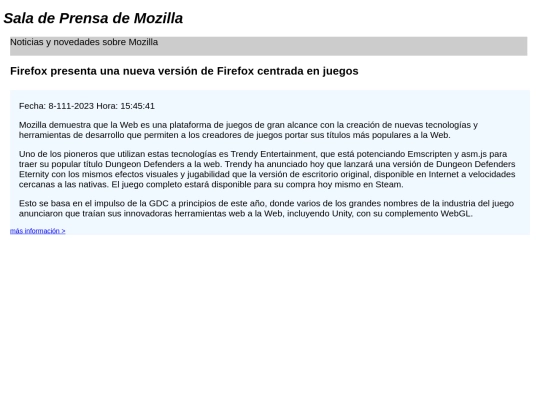 Sala de Prensa de Mozilla

Noticias y novedades sobre Mozilla

Firefox presenta una nueva versión de Firefox centrada en juegos

Fecha: 8-111-2023 Hora: 15:45:41

Mozilla demuestra que la Web es una plataforma de juegos de gran alcance con la creación de nuevas tecnologías y herramientas de desarrollo que permiten a los creadores de juegos portar sus títulos más populares a la Web.

Uno de los pioneros que utilizan estas tecnologías es Trendy Entertainment, que está potenciando Emscripten y asm.js para traer su popular título Dungeon Defenders a la web. Trendy ha anunciado hoy que lanzará una versión de Dungeon Defenders Eternity con los mismos efectos visuales y jugabilidad que la versión de escritorio original, disponible en Internet a velocidades cercanas a las nativas. El juego completo estará disponible para su compra hoy mismo en Steam.

Esto se basa en el impulso de la GDC a principios de este año, donde varios de los grandes nombres de la industria del juego anunciaron que traían sus innovadoras herramientas web a la Web, incluyendo Unity, con su complemento WebGL.

más información >